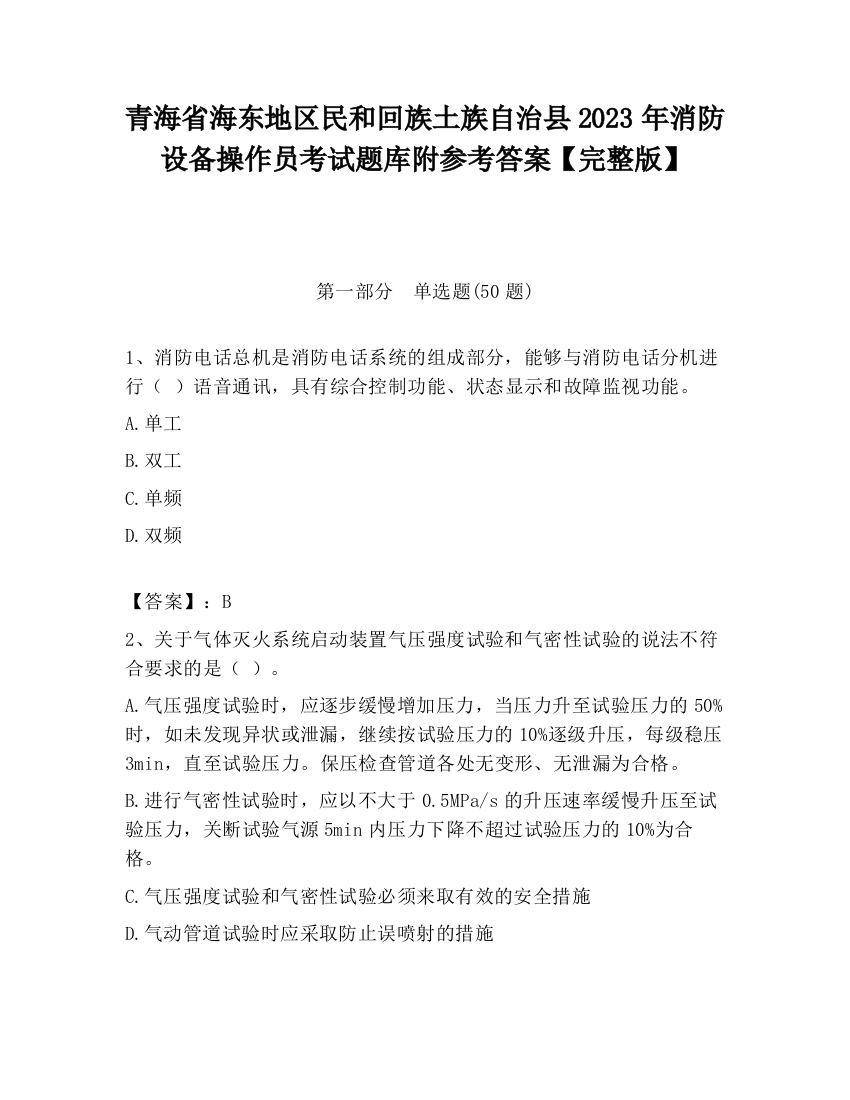 青海省海东地区民和回族土族自治县2023年消防设备操作员考试题库附参考答案【完整版】

第一部分　单选题(50题)

1、消防电话总机是消防电话系统的组成部分，能够与消防电话分机进行（ ）语音通讯，具有综合控制功能、状态显示和故障监视功能。

A.单工

B.双工

C.单频

D.双频

【答案】：B

2、关于气体灭火系统启动装置气压强度试验和气密性试验的说法不符合要求的是（ ）。

A.气压强度试验时，应逐步缓慢增加压力，当压力升至试验压力的50%时，如未发现异状或泄漏，继续按试验压力的10%逐级升压，每级稳压3min，直至试验压力。保压检查管道各处无变形、无泄漏为合格。

B.进行气密性试验时，应以不大于0.5MPa/s的升压速率缓慢升压至试验压力，关断试验气源5min内压力下降不超过试验压力的10%为合格。

C.气压强度试验和气密性试验必须来取有效的安全措施

D.气动管道试验时应采取防止误喷射的措施